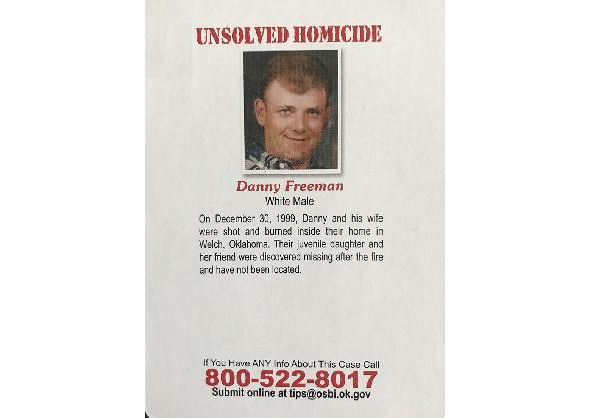 UNSOLVED HOMICIDE

Danny Freeman

White Male

On December 30, 1999, Danny and his wife were shot and burned inside their home in Welch, Oklahoma. Their juvenile daughter and her friend were discovered missing after the fire and have not been located.

If You Have ANY Info About This Case Call

800-522-8017

Submit online at tips@osbi.ok.gov